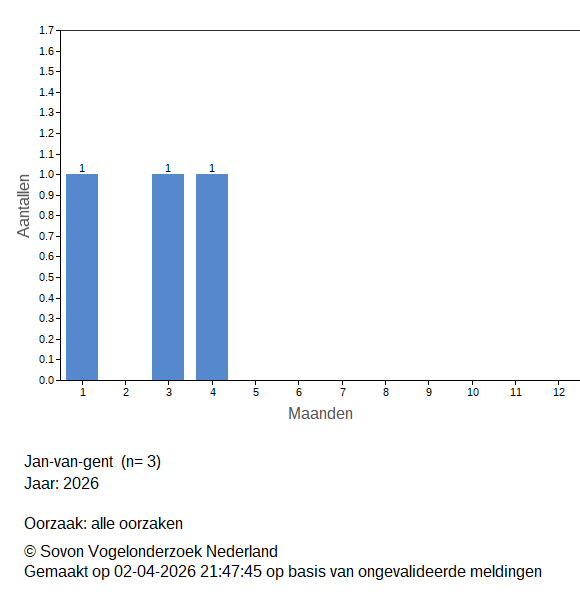 1.7
1.6
1.5
1.4
1.3
1.2
1.1
1.0
0.9
0.8
0.7
0.6
0.5
0.4
0.3
0.2
0.1
0.0

Aantallen

1
1
1

1 2 3 4 5 6 7 8 9 10 11 12

Maanden

Jan-van-gent (n= 3)
Jaar: 2026

Oorzaak: alle oorzaken

© Sovon Vogelonderzoek Nederland
Gemaakt op 02-04-2026 21:47:45 op basis van ongevalideerde meldingen